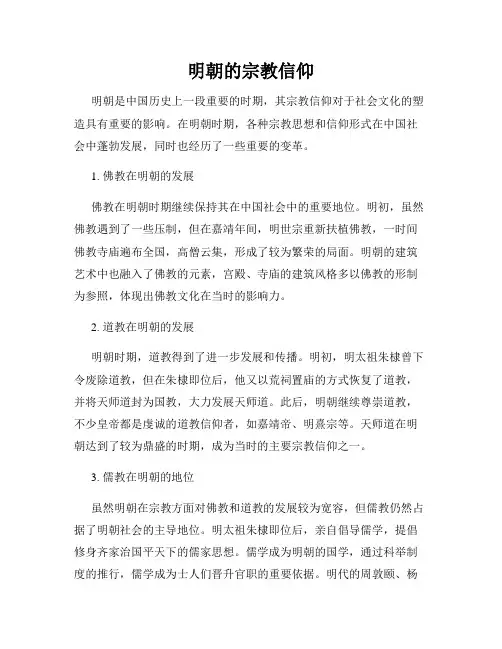 明朝的宗教信仰

明朝是中国历史上一段重要的时期，其宗教信仰对于社会文化的塑造具有重要的影响。在明朝时期，各种宗教思想和信仰形式在中国社会中蓬勃发展，同时也经历了一些重要的变革。

1. 佛教在明朝的发展

佛教在明朝时期继续保持其在中国社会中的重要地位。明初，虽然佛教遇到了一些压制，但在嘉靖年间，明世宗重新扶植佛教，一时间佛教寺庙遍布全国，高僧云集，形成了较为繁荣的局面。明朝的建筑艺术中也融入了佛教的元素，宫殿、寺庙的建筑风格多以佛教的形制为参照，体现出佛教文化在当时的影响力。

2. 道教在明朝的发展

明朝时期，道教得到了进一步发展和传播。明初，明太祖朱棣曾下令废除道教，但在朱棣即位后，他又以荒祠置庙的方式恢复了道教，并将天师道封为国教，大力发展天师道。此后，明朝继续尊崇道教，不少皇帝都是虔诚的道教信仰者，如嘉靖帝、明熹宗等。天师道在明朝达到了较为鼎盛的时期，成为当时的主要宗教信仰之一。

3. 儒教在明朝的地位

虽然明朝在宗教方面对佛教和道教的发展较为宽容，但儒教仍然占据了明朝社会的主导地位。明太祖朱棣即位后，亲自倡导儒学，提倡修身齐家治国平天下的儒家思想。儒学成为明朝的国学，通过科举制度的推行，儒学成为士人们晋升官职的重要依据。明代的周敦颐、杨